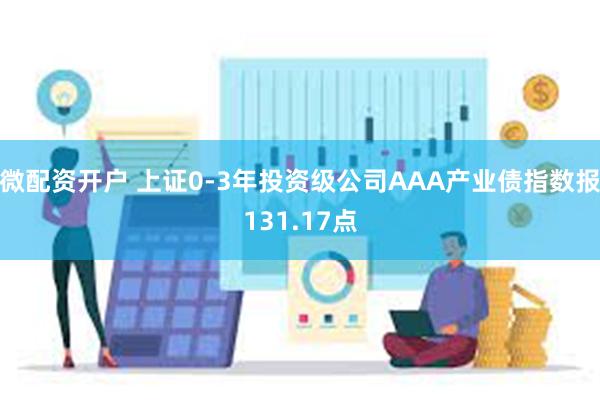 微配资开户 上证0-3年投资级公司AAA产业债指数报131.17点